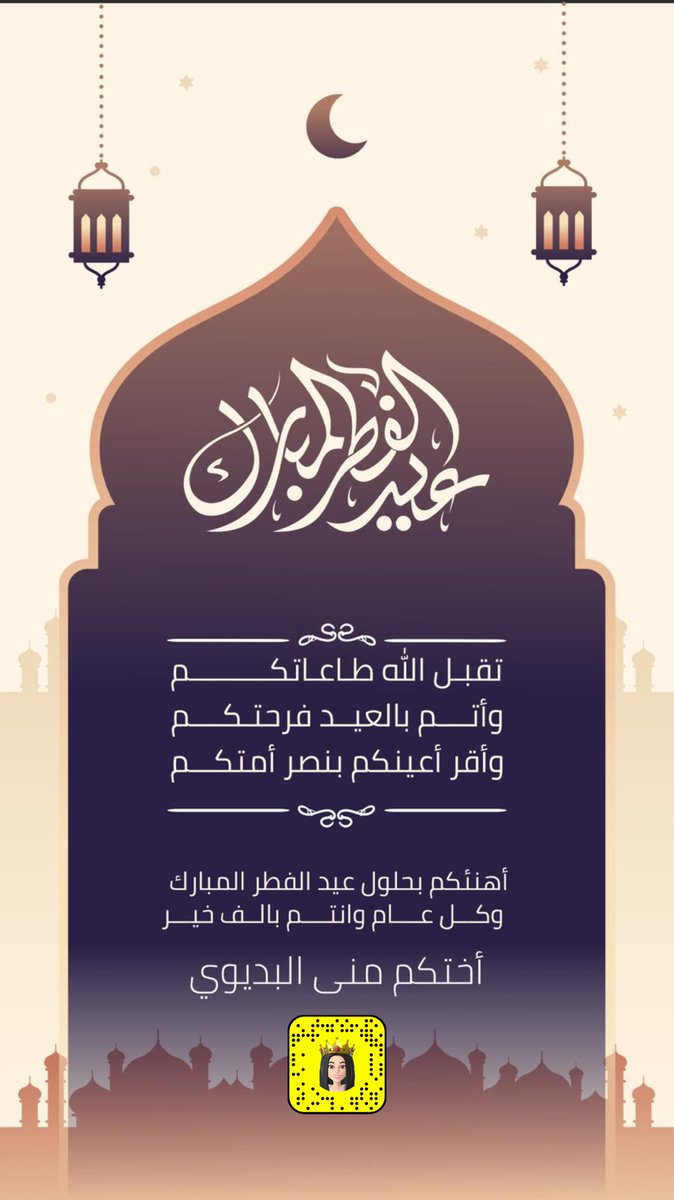 عيد الفطر المبارك

تقبل الله طاعاتكم
وأتم بالعيد فرحتكم
وأقر أعينكم بنصر أمتكم

أهنئكم بحلول عيد الفطر المبارك
وكل عام وانتم بالف خير

أختكم منى البديوي